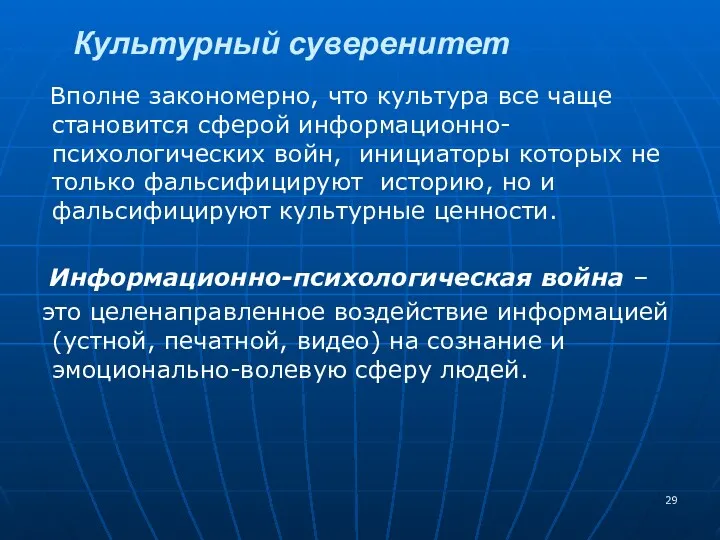 Культурный суверенитет

Вполне закономерно, что культура все чаще становится сферой информационно-психологических войн, инициаторы которых не только фальсифицируют историю, но и фальсифицируют культурные ценности.

Информационно-психологическая война – это целенаправленное воздействие информацией (устной, печатной, видео) на сознание и эмоционально-волевую сферу людей.

29